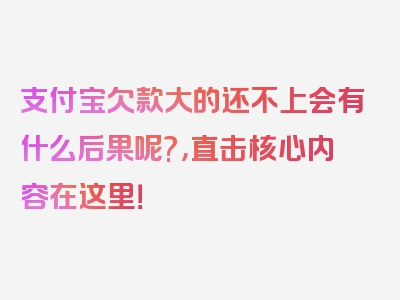 支付宝欠款大的还不上会有什么后果呢?,直击核心内容在这里!